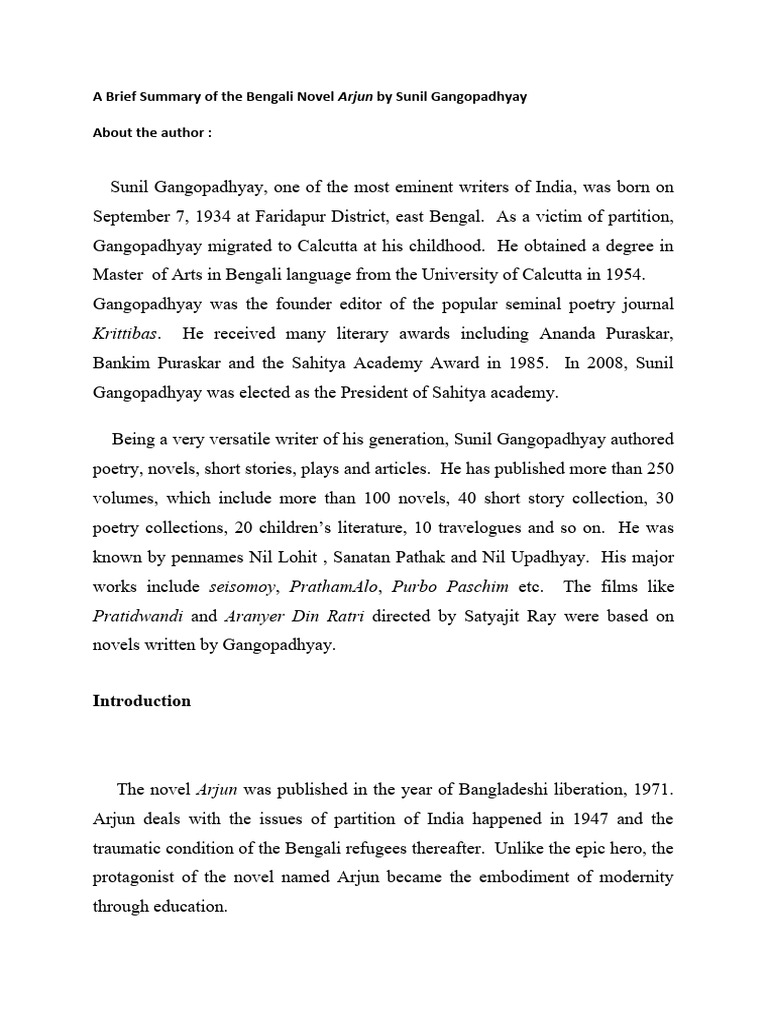 A Brief Summary of the Bengali Novel Arjun by Sunil Gangopadhyay

About the author :

Sunil Gangopadhyay, one of the most eminent writers of India, was born on September 7, 1934 at Faridapur District, east Bengal. As a victim of partition, Gangopadhyay migrated to Calcutta at his childhood. He obtained a degree in Master of Arts in Bengali language from the University of Calcutta in 1954. Gangopadhyay was the founder editor of the popular seminal poetry journal Krittibas. He received many literary awards including Ananda Puraskar, Bankim Puraskar and the Sahitya Academy Award in 1985. In 2008, Sunil Gangopadhyay was elected as the President of Sahitya academy.

Being a very versatile writer of his generation, Sunil Gangopadhyay authored poetry, novels, short stories, plays and articles. He has published more than 250 volumes, which include more than 100 novels, 40 short story collection, 30 poetry collections, 20 children's literature, 10 travelogues and so on. He was known by pennames Nil Lohit , Sanatan Pathak and Nil Upadhyay. His major works include seisomoy, PrathamAlo, Purbo Paschim etc. The films like Pratidwandi and Aranyer Din Ratri directed by Satyajit Ray were based on novels written by Gangopadhyay.

Introduction

The novel Arjun was published in the year of Bangladeshi liberation, 1971. Arjun deals with the issues of partition of India happened in 1947 and the traumatic condition of the Bengali refugees thereafter. Unlike the epic hero, the protagonist of the novel named Arjun became the embodiment of modernity through education.